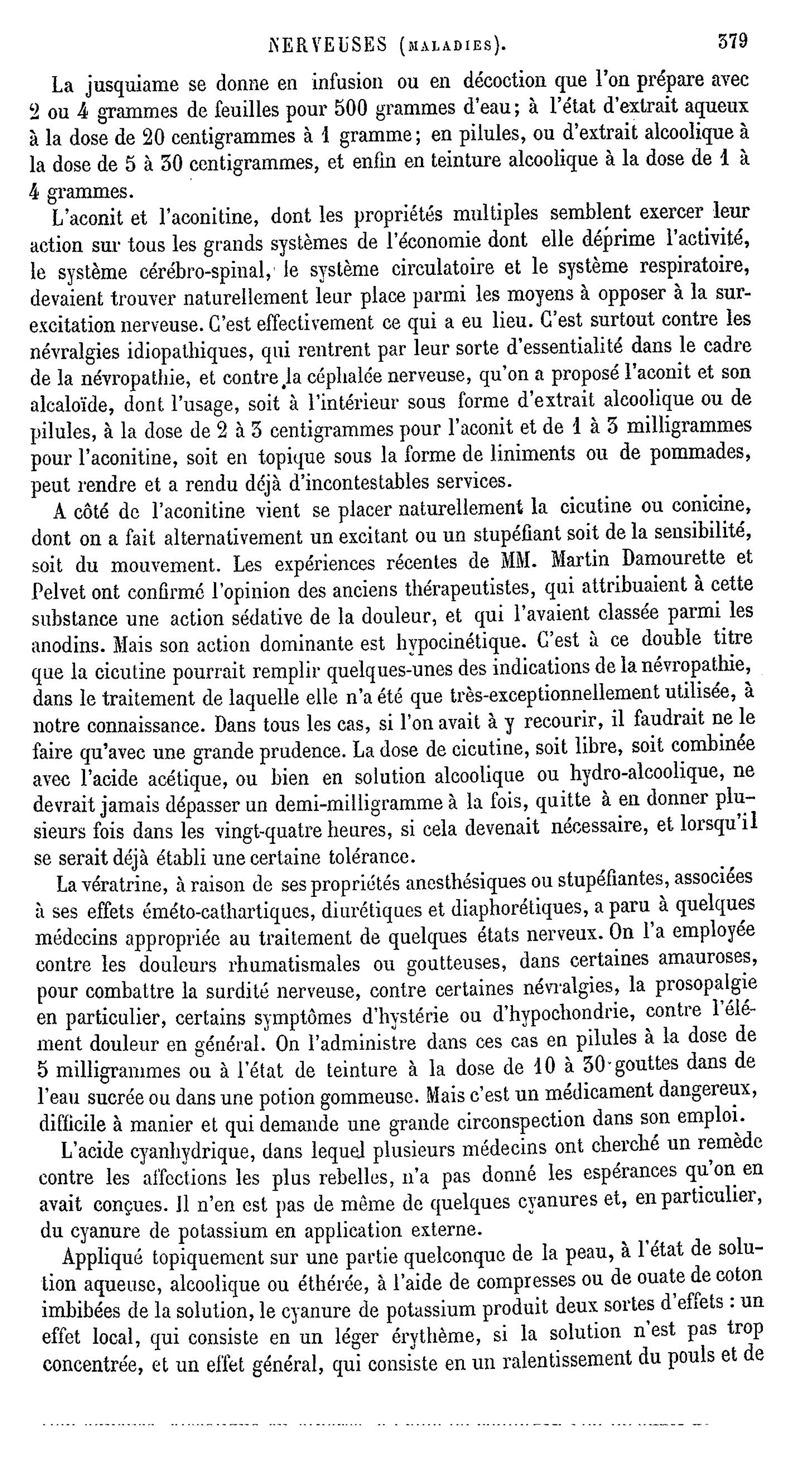 NERVEUSES (MALADIES). 379

La jusquiame se donne en infusion ou en décoction que l'on prépare avec 2 ou 4 grammes de feuilles pour 500 grammes d'eau; à l'état d'extrait aqueux à la dose de 20 centigrammes à 1 gramme; en pilules, ou d'extrait alcoolique à la dose de 5 à 30 centigrammes, et enfin en teinture alcoolique à la dose de 1 à 4 grammes.

L'aconit et l'aconitine, dont les propriétés multiples semblent exercer leur action sur tous les grands systèmes de l'économie dont elle déprime l'activité, le système cérébro-spinal, le système circulatoire et le système respiratoire, devaient trouver naturellement leur place parmi les moyens à opposer à la surexcitation nerveuse. C'est effectivement ce qui a eu lieu. C'est surtout contre les névralgies idiopathiques, qui rentrent par leur sorte d'essentialité dans le cadre de la névropathie, et contre la céphalée nerveuse, qu'on a proposé l'aconit et son alcaloïde, dont l'usage, soit à l'intérieur sous forme d'extrait alcoolique ou de pilules, à la dose de 2 à 3 centigrammes pour l'aconit et de 1 à 3 milligrammes pour l'aconitine, soit en topique sous la forme de liniments ou de pommades, peut rendre et a rendu déjà d'incontestables services.

A côté de l'aconitine vient se placer naturellement la cicutine ou conicine, dont on a fait alternativement un excitant ou un stupéfiant soit de la sensibilité, soit du mouvement. Les expériences récentes de MM. Martin Damourette et Pelvet ont confirmé l'opinion des anciens thérapeutistes, qui attribuaient à cette substance une action sédative de la douleur, et qui l'avaient classée parmi les anodins. Mais son action dominante est hypocinétique. C'est à ce double titre que la cicutine pourrait remplir quelques-unes des indications de la névropathie, dans le traitement de laquelle elle n'a été que très-exceptionnellement utilisée, à notre connaissance. Dans tous les cas, si l'on avait à y recourir, il faudrait ne le faire qu'avec une grande prudence. La dose de cicutine, soit libre, soit combinée avec l'acide acétique, ou bien en solution alcoolique ou hydro-alcoolique, ne devrait jamais dépasser un demi-milligramme à la fois, quitte à en donner plusieurs fois dans les vingt-quatre heures, si cela devenait nécessaire, et lorsqu'il se serait déjà établi une certaine tolérance.

La vératrine, à raison de ses propriétés anesthésiques ou stupéfiantes, associées à ses effets éméto-cathartiques, diurétiques et diaphorétiques, a paru à quelques médecins appropriée au traitement de quelques états nerveux. On l'a employée contre les douleurs rhumatismales ou goutteuses, dans certaines amauroses, pour combattre la surdité nerveuse, contre certaines névralgies, la prosopalgie en particulier, certains symptômes d'hystérie ou d'hypochondrie, contre l'élément douleur en général. On l'administre dans ces cas en pilules à la dose de 5 milligrammes ou à l'état de teinture à la dose de 10 à 30 gouttes dans de l'eau sucrée ou dans une potion gommeuse. Mais c'est un médicament dangereux, difficile à manier et qui demande une grande circonspection dans son emploi.

L'acide cyanhydrique, dans lequel plusieurs médecins ont cherché un remède contre les affections les plus rebelles, n'a pas donné les espérances qu'on en avait conçues. Il n'en est pas de même de quelques cyanures et, en particulier, du cyanure de potassium en application externe.

Appliqué topiquement sur une partie quelconque de la peau, à l'état de solution aqueuse, alcoolique ou éthérée, à l'aide de compresses ou de ouate de coton imbibées de la solution, le cyanure de potassium produit deux sortes d'effets : un effet local, qui consiste en un léger érythème, si la solution n'est pas trop concentrée, et un effet général, qui consiste en un ralentissement du pouls et de